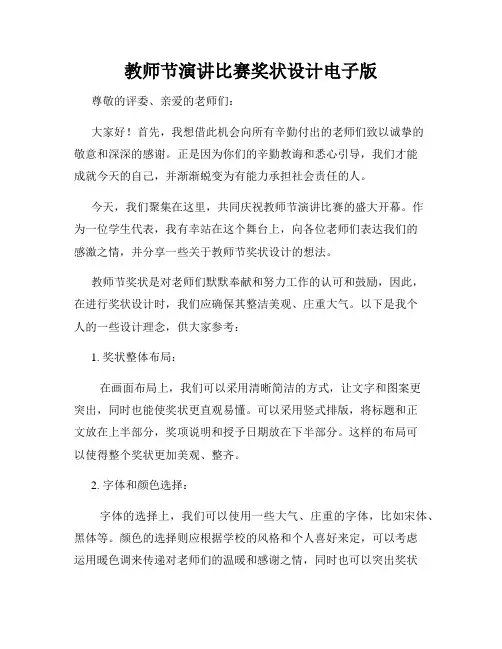 教师节演讲比赛奖状设计电子版

尊敬的评委、亲爱的老师们：

大家好！首先，我想借此机会向所有辛勤付出的老师们致以诚挚的敬意和深深的感谢。正是因为你们的辛勤教诲和悉心引导，我们才能成就今天的自己，并渐渐蜕变为有能力承担社会责任的人。

今天，我们聚集在这里，共同庆祝教师节演讲比赛的盛大开幕。作为一位学生代表，我有幸站在这个舞台上，向各位老师们表达我们的感激之情，并分享一些关于教师节奖状设计的想法。

教师节奖状是对老师们默默奉献和努力工作的认可和鼓励，因此，在进行奖状设计时，我们应确保其整洁美观、庄重大气。以下是我个人的一些设计理念，供大家参考：

1. 奖状整体布局：

在画面布局上，我们可以采用清晰简洁的方式，让文字和图案更突出，同时也能使奖状更直观易懂。可以采用竖式排版，将标题和正文放在上半部分，奖项说明和授予日期放在下半部分。这样的布局可以使得整个奖状更加美观、整齐。

2. 字体和颜色选择：

字体的选择上，我们可以使用一些大气、庄重的字体，比如宋体、黑体等。颜色的选择则应根据学校的风格和个人喜好来定，可以考虑运用暖色调来传递对老师们的温暖和感谢之情，同时也可以突出奖状